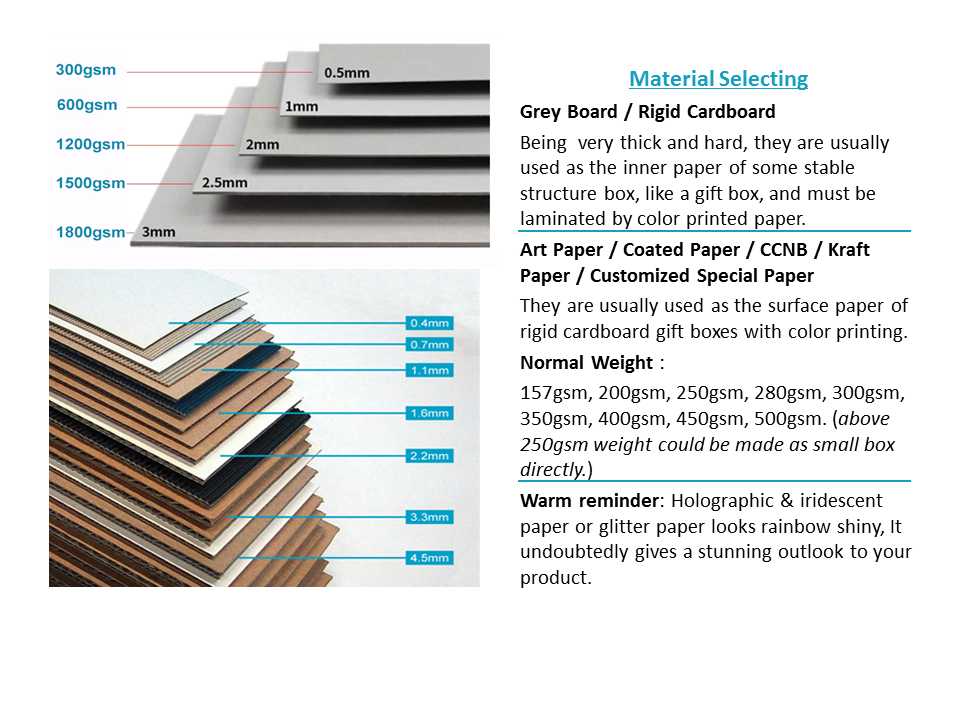 300gsm
0.5mm
600gsm
1mm
1200gsm
2mm
1500gsm
2.5mm
1800gsm
3mm

0.4mm
0.7mm
1.1mm
1.6mm
2.2mm
3.3mm
4.5mm

Material Selecting

Grey Board / Rigid Cardboard

Being very thick and hard, they are usually used as the inner paper of some stable structure box, like a gift box, and must be laminated by color printed paper.

Art Paper / Coated Paper / CCNB / Kraft Paper / Customized Special Paper

They are usually used as the surface paper of rigid cardboard gift boxes with color printing.

Normal Weight :

157gsm, 200gsm, 250gsm, 280gsm, 300gsm, 350gsm, 400gsm, 450gsm, 500gsm. (above 250gsm weight could be made as small box directly.)

Warm reminder: Holographic & iridescent paper or glitter paper looks rainbow shiny, It undoubtedly gives a stunning outlook to your product.